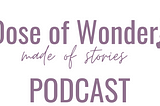 Dose of Wonder
made of stories
PODCAST